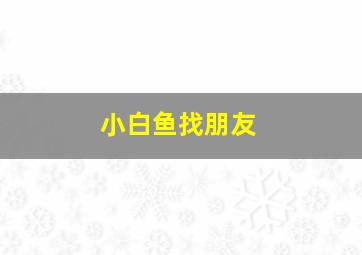 小白鱼找朋友